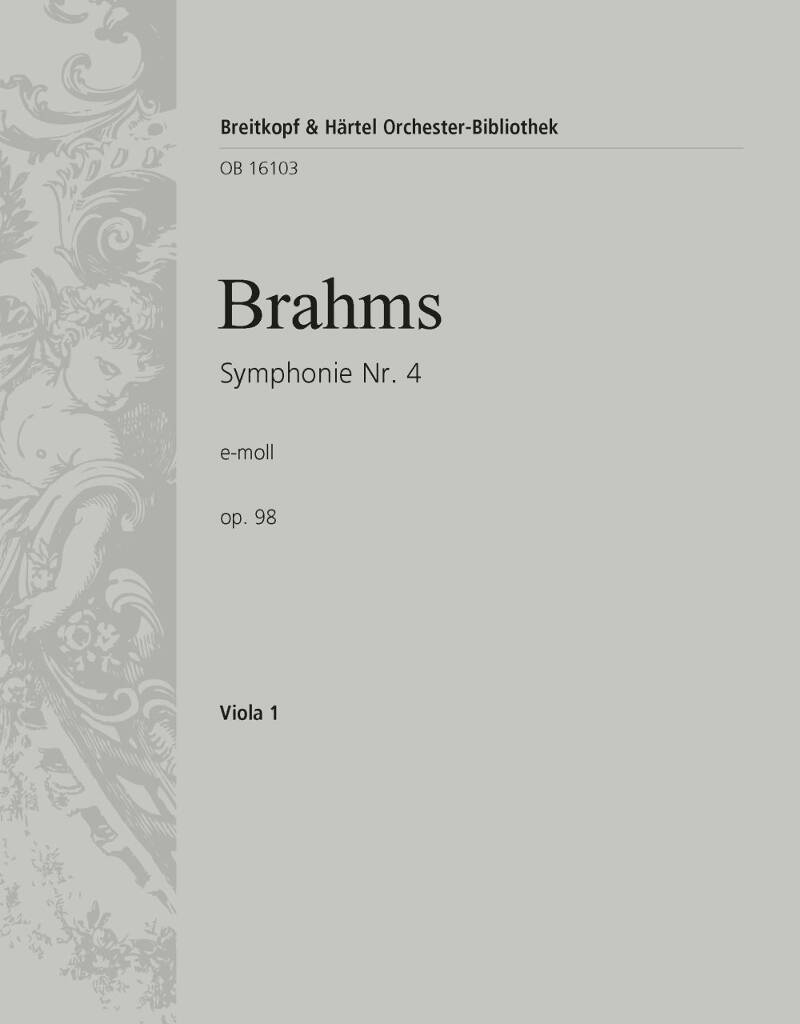 Breitkopf & Härtel Orchester-Bibliothek

OB 16103

Brahms

Symphonie Nr. 4

e-moll

op. 98

Viola 1